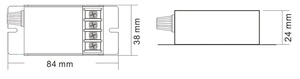 38 mm

84 mm

24 mm